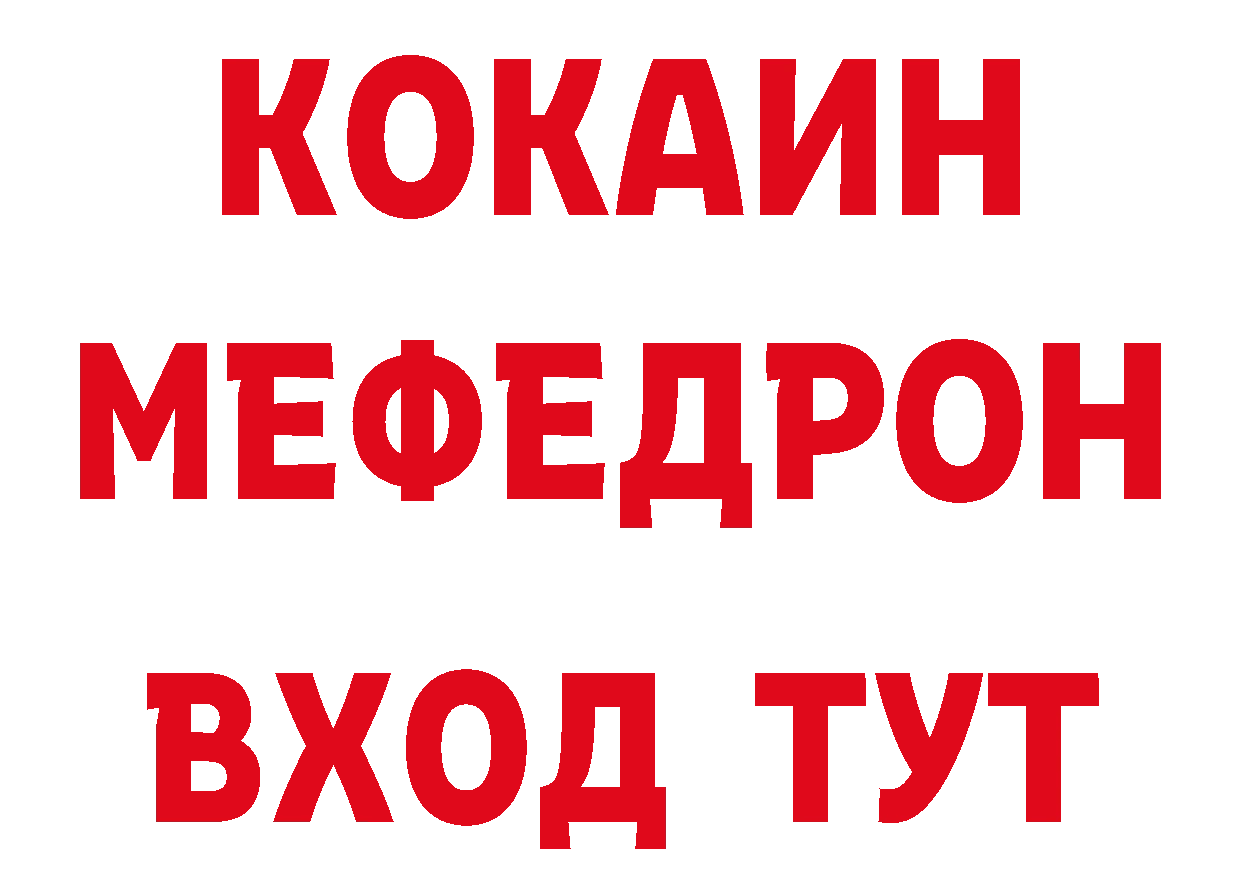 КОКАИН
МЕФЕДРОН
ВХОД ТУТ